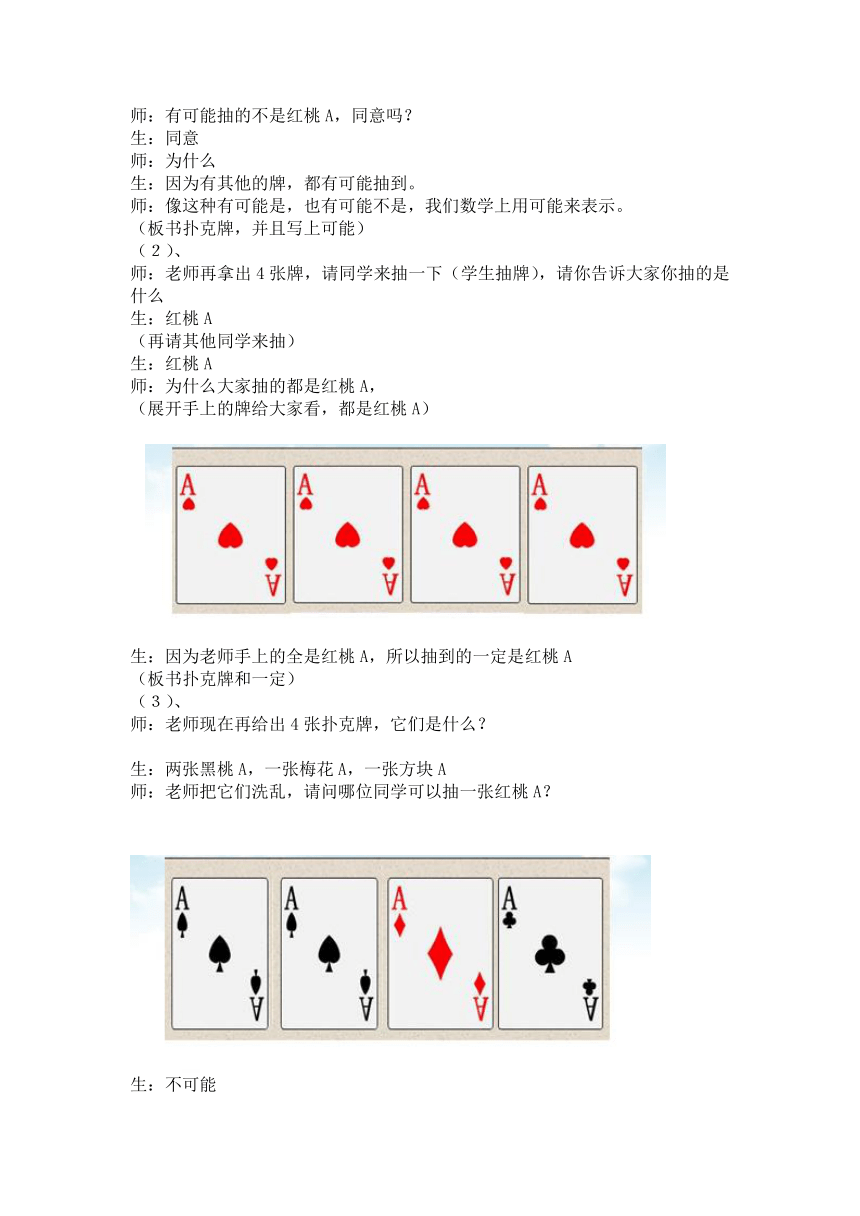 师：有可能抽的不是红桃 A，同意吗？
生：同意
师：为什么
生：因为有其他的牌，都有可能抽到。
师：像这种有可能是，也有可能不是，我们数学上用可能来表示。
（板书扑克牌，并且写上可能）
（2）、
师：老师再拿出 4 张牌，请同学来抽一下（学生抽牌），请你告诉大家你抽的是什么
生：红桃 A
（再请其他同学来抽）
生：红桃 A
师：为什么大家抽的都是红桃 A，
（展开手上的牌给大家看，都是红桃 A）

A A A A A A A A

生：因为老师手上的全是红桃 A，所以抽到的一定是红桃 A
（板书扑克牌和一定）
（3）、
师：老师现在再给出 4 张扑克牌，它们是什么？

生：两张黑桃 A，一张梅花 A，一张方块 A
师：老师把它们洗乱，请问哪位同学可以抽一张红桃 A？

A A A A A A A A

生：不可能